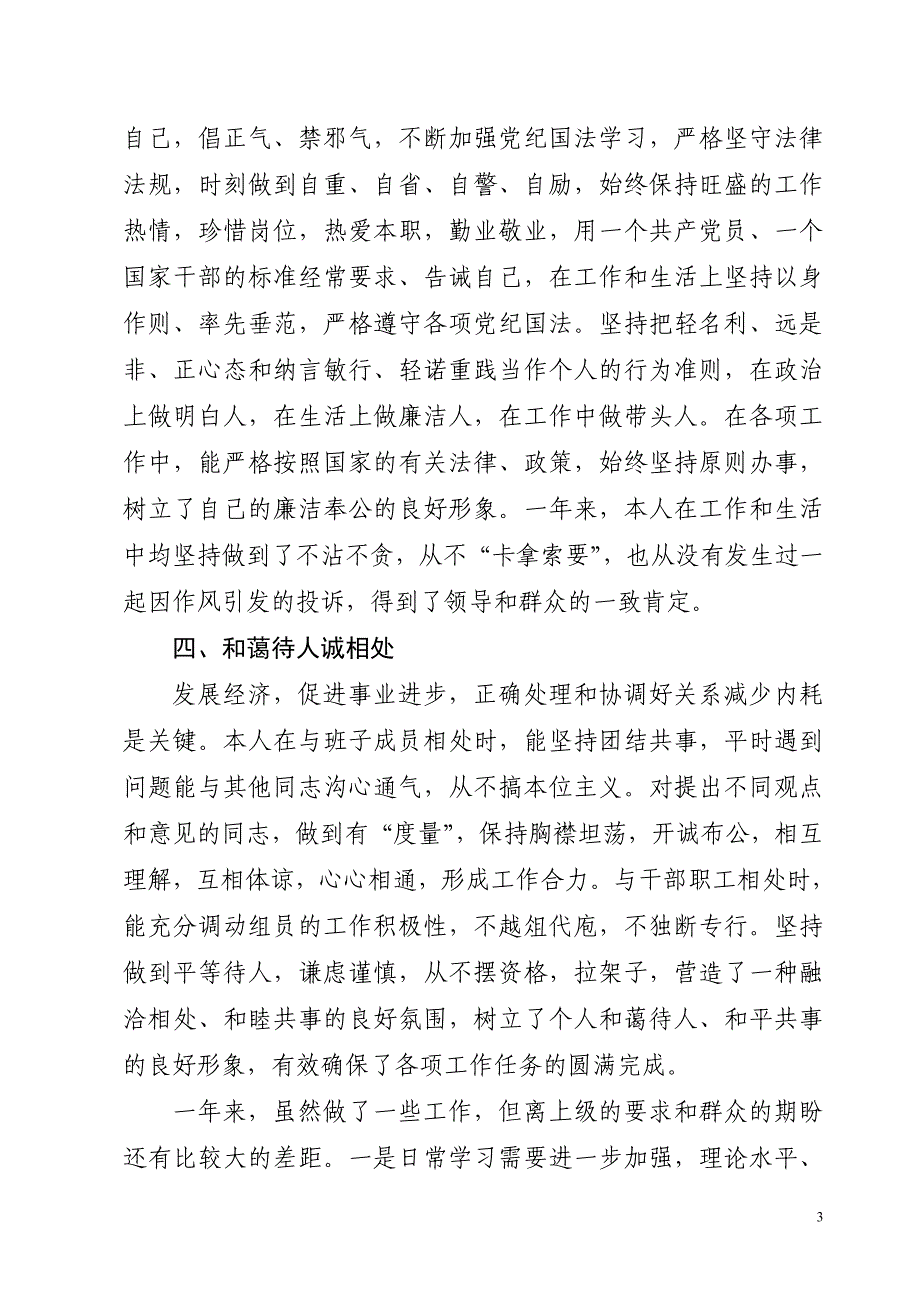 自己，倡正气、禁邪气，不断加强党纪国法学习，严格坚守法律法规，时刻做到自重、自省、自警、自励，始终保持旺盛的工作热情，珍惜岗位，热爱本职，勤业敬业，用一个共产党员、一个国家干部的标准经常要求、告诫自己，在工作和生活上坚持以身作则、率先垂范，严格遵守各项党纪国法。坚持把轻名利、远是非、正心态和纳言敏行、轻诺重践当作个人的行为准则，在政治上做明白人，在生活上做廉洁人，在工作中做带头人。在各项工作中，能严格按照国家的有关法律、政策，始终坚持原则办事，树立了自己的廉洁奉公的良好形象。一年来，本人在工作和生活中均坚持做到了不沾不贪，从不“卡拿索要”，也从没有发生过一起因作风引发的投诉，得到了领导和群众的一致肯定。

四、和蔼待人诚相处

发展经济，促进事业进步，正确处理和协调好关系减少内耗是关键。本人在与班子成员相处时，能坚持团结共事，平时遇到问题能与其他同志沟心通气，从不搞本位主义。对提出不同观点和意见的同志，做到有“度量”，保持胸襟坦荡，开诚布公，相互理解，互相体谅，心心相通，形成工作合力。与干部职工相处时，能充分调动组员的工作积极性，不越俎代庖，不独断专行。坚持做到平等待人，谦虑谨慎，从不摆资格，拉架子，营造了一种融洽相处、和睦共事的良好氛围，树立了个人和蔼待人、和平共事的良好形象，有效确保了各项工作任务的圆满完成。

一年来，虽然做了一些工作，但离上级的要求和群众的期盼还有比较大的差距。一是日常学习需要进一步加强，理论水平、

3